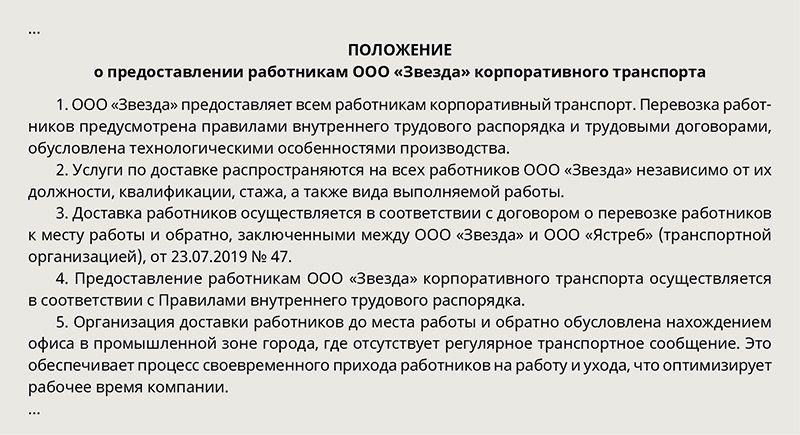 ...

ПОЛОЖЕНИЕ
о предоставлении работникам ООО «Звезда» корпоративного транспорта

1. ООО «Звезда» предоставляет всем работникам корпоративный транспорт. Перевозка работников предусмотрена правилами внутреннего трудового распорядка и трудовыми договорами, обусловлена технологическими особенностями производства.

2. Услуги по доставке распространяются на всех работников ООО «Звезда» независимо от их должности, квалификации, стажа, а также вида выполняемой работы.

3. Доставка работников осуществляется в соответствии с договором о перевозке работников к месту работы и обратно, заключенными между ООО «Звезда» и ООО «Ястреб» (транспортной организацией), от 23.07.2019 № 47.

4. Предоставление работникам ООО «Звезда» корпоративного транспорта осуществляется в соответствии с Правилами внутреннего трудового распорядка.

5. Организация доставки работников до места работы и обратно обусловлена нахождением офиса в промышленной зоне города, где отсутствует регулярное транспортное сообщение. Это обеспечивает процесс своевременного прихода работников на работу и ухода, что оптимизирует рабочее время компании.

...